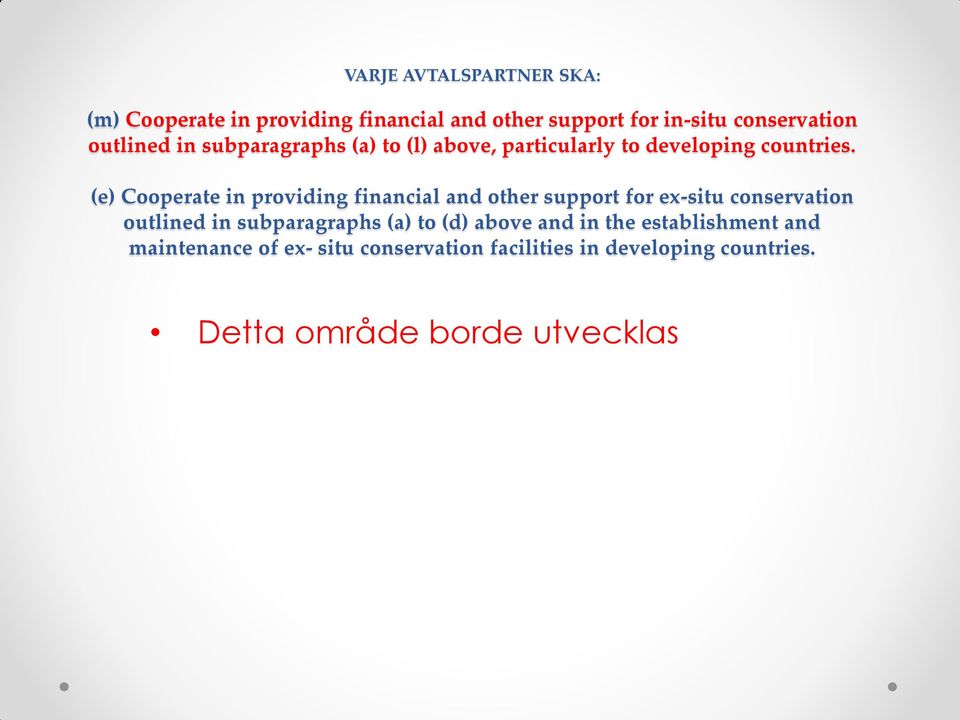 VARJE AVTALSPARTNER SKA:

(m) Cooperate in providing financial and other support for in-situ conservation outlined in subparagraphs (a) to (l) above, particularly to developing countries.

(e) Cooperate in providing financial and other support for ex-situ conservation outlined in subparagraphs (a) to (d) above and in the establishment and maintenance of ex- situ conservation facilities in developing countries.

• Detta område borde utvecklas